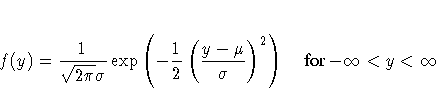 $f(y) = \frac{1}{\sqrt{2\pi}\sigma} \exp\left(-\frac{1}{2}\left(\frac{y-\mu}{\sigma}\right)^2\right) \quad \text{for} -\infty < y < \infty$